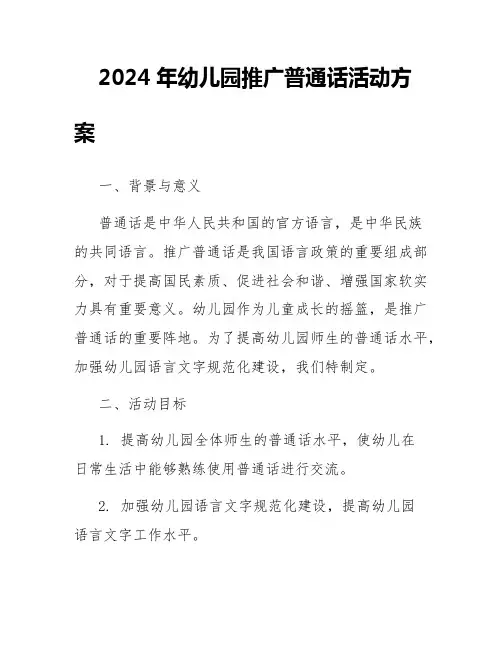 2024 年幼儿园推广普通话活动方案

一、背景与意义

普通话是中华人民共和国的官方语言，是中华民族的共同语言。推广普通话是我国语言政策的重要组成部分，对于提高国民素质、促进社会和谐、增强国家软实力具有重要意义。幼儿园作为儿童成长的摇篮，是推广普通话的重要阵地。为了提高幼儿园师生的普通话水平，加强幼儿园语言文字规范化建设，我们特制定。

二、活动目标

1. 提高幼儿园全体师生的普通话水平，使幼儿在日常生活中能够熟练使用普通话进行交流。

2. 加强幼儿园语言文字规范化建设，提高幼儿园语言文字工作水平。